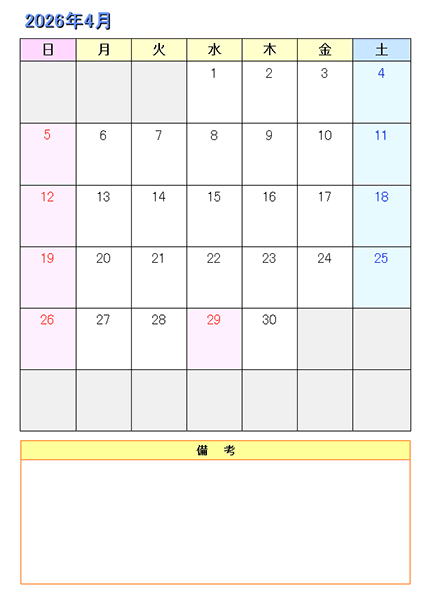 2026年4月

| 日 | 月 | 火 | 水 | 木 | 金 | 土 |
|---|---|---|---|---|---|---|
|  |  |  | 1 | 2 | 3 | 4 |
| 5 | 6 | 7 | 8 | 9 | 10 | 11 |
| 12 | 13 | 14 | 15 | 16 | 17 | 18 |
| 19 | 20 | 21 | 22 | 23 | 24 | 25 |
| 26 | 27 | 28 | 29 | 30 |  |  |
|  |  |  |  |  |  |  |

備 考